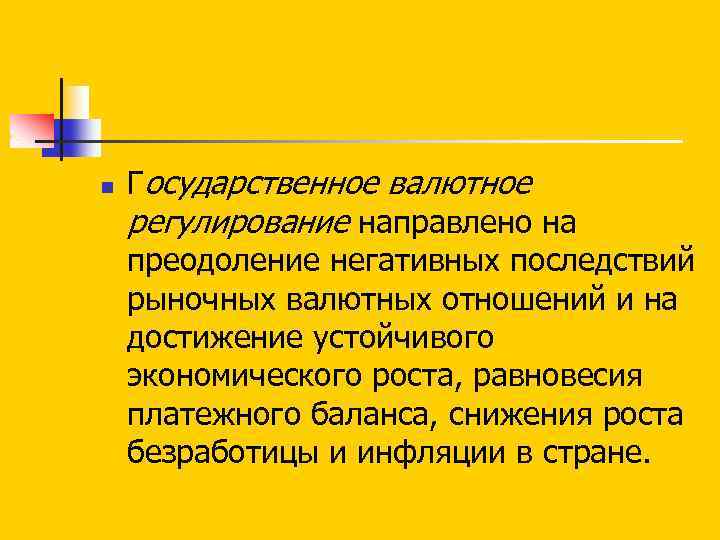 • Государственное валютное регулирование направлено на преодоление негативных последствий рыночных валютных отношений и на достижение устойчивого экономического роста, равновесия платежного баланса, снижения роста безработицы и инфляции в стране.